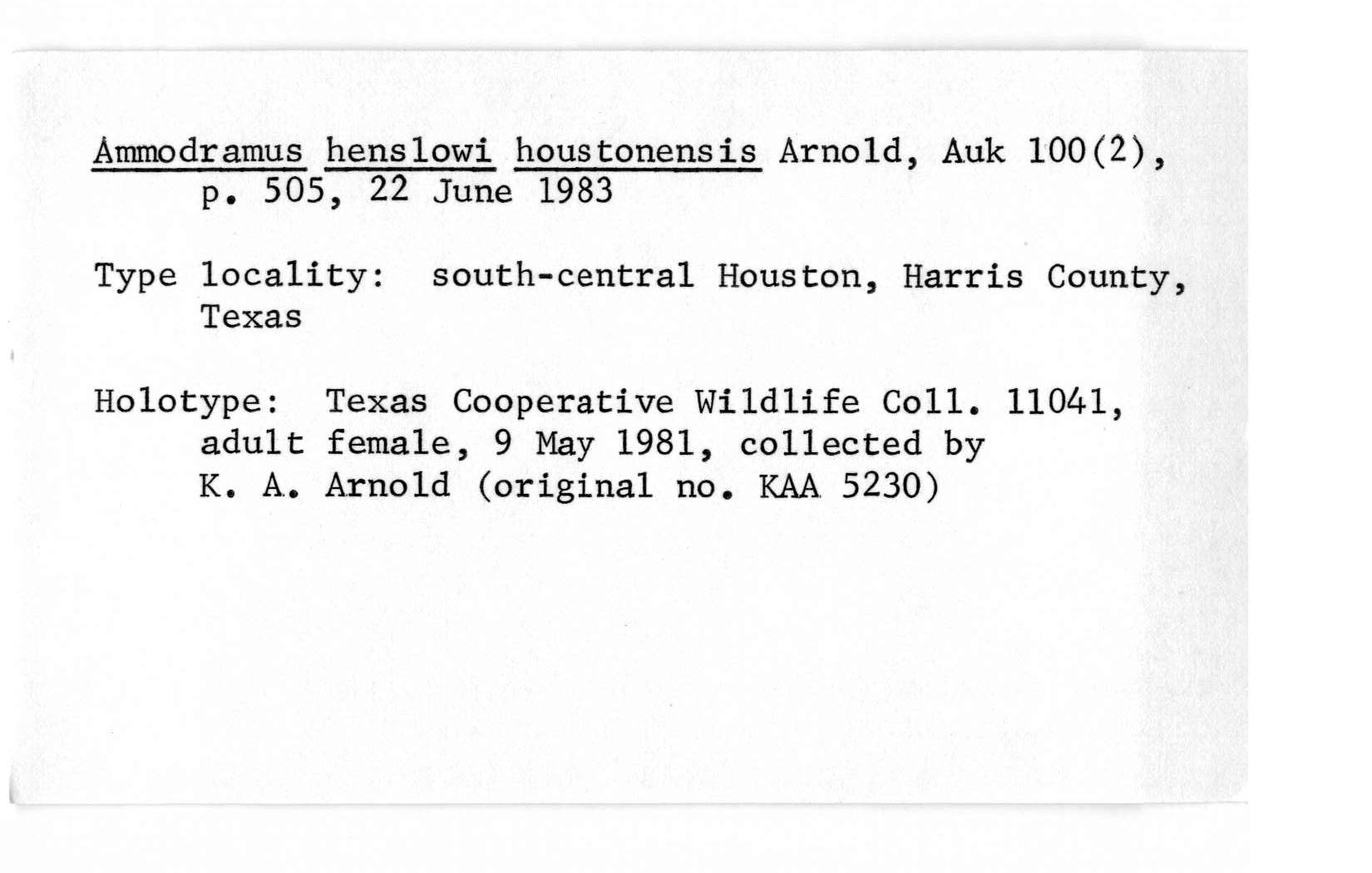 Ammodramus henslowi houstonensis Arnold, Auk 100(2), p. 505, 22 June 1983

Type locality: south-central Houston, Harris County, Texas

Holotype: Texas Cooperative Wildlife Coll. 11041, adult female, 9 May 1981, collected by K. A. Arnold (original no. KAA 5230)